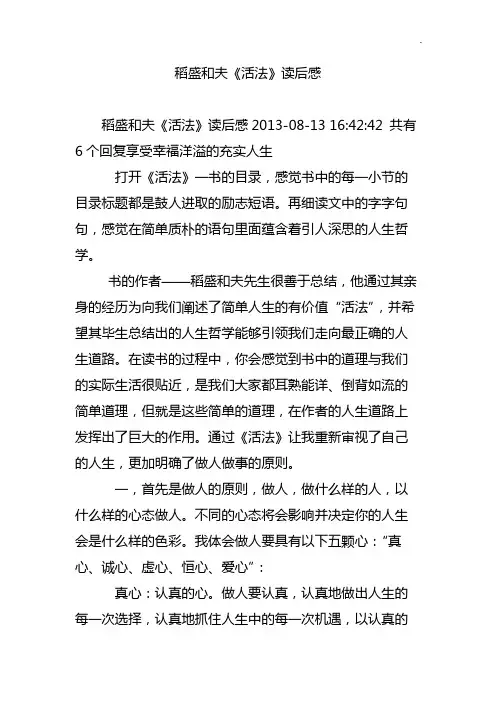 稻盛和夫《活法》读后感

稻盛和夫《活法》读后感 2013-08-13 16:42:42 共有 6 个回复享受幸福洋溢的充实人生

打开《活法》一书的目录，感觉书中的每一小节的目录标题都是鼓人进取的励志短语。再细读文中的字字句句，感觉在简单质朴的语句里面蕴含着引人深思的人生哲学。

书的作者——稻盛和夫先生很善于总结，他通过其亲身的经历为向我们阐述了简单人生的有价值“活法”，并希望其毕生总结出的人生哲学能够引领我们走向最正确的人生道路。在读书的过程中，你会感觉到书中的道理与我们的实际生活很贴近，是我们大家都耳熟能详、倒背如流的简单道理，但就是这些简单的道理，在作者的人生道路上发挥出了巨大的作用。通过《活法》让我重新审视了自己的人生，更加明确了做人做事的原则。

一，首先是做人的原则，做人，做什么样的人，以什么样的心态做人。不同的心态将会影响并决定你的人生会是什么样的色彩。我体会做人要具有以下五颗心：“真心、诚心、虚心、恒心、爱心”：

真心：认真的心。做人要认真，认真地做出人生的每一次选择，认真地抓住人生中的每一次机遇，以认真的